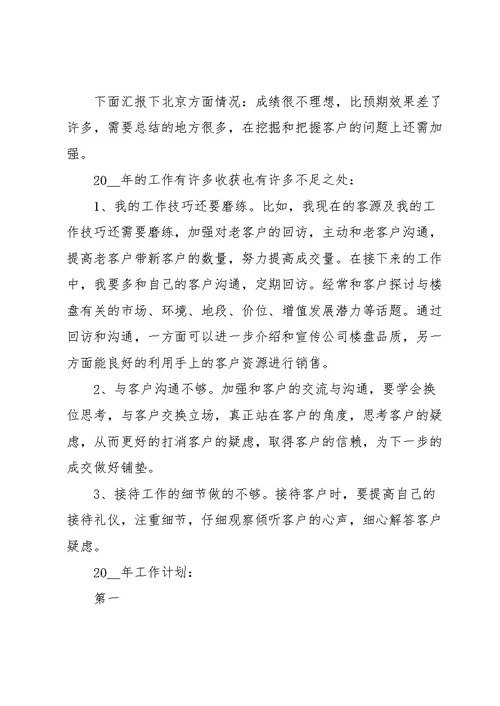 下面汇报下北京方面情况：成绩很不理想，比预期效果差了许多，需要总结的地方很多，在挖掘和把握客户的问题上还需加强。

20__年的工作有许多收获也有许多不足之处：

1、我的工作技巧还要磨练。比如，我现在的客源及我的工作技巧还需要磨练，加强对老客户的回访，主动和老客户沟通，提高老客户带新客户的数量，努力提高成交量。在接下来的工作中，我要多和自己的客户沟通，定期回访。经常和客户探讨与楼盘有关的市场、环境、地段、价位、增值发展潜力等话题。通过回访和沟通，一方面可以进一步介绍和宣传公司楼盘品质，另一方面能良好的利用手上的客户资源进行销售。

2、与客户沟通不够。加强和客户的交流与沟通，要学会换位思考，与客户交换立场，真正站在客户的角度，思考客户的疑虑，从而更好的打消客户的疑虑，取得客户的信赖，为下一步的成交做好铺垫。

3、接待工作的细节做的不够。接待客户时，要提高自己的接待礼仪，注重细节，仔细观察倾听客户的心声，细心解答客户疑虑。

20__年工作计划：

第一